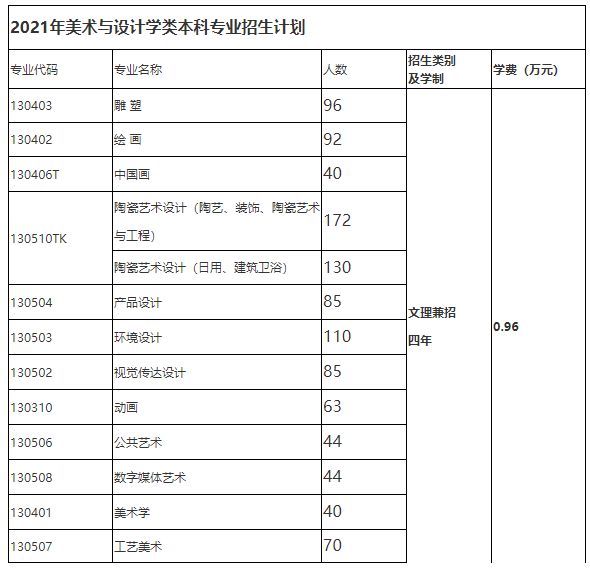 2021年美术与设计学类本科专业招生计划

| 专业代码 | 专业名称 | 人数 | 招生类别及学制 | 学费（万元） |
|---|---|---|---|---|
| 130403 | 雕 塑 | 96 | 文理兼招 四年 | 0.96 |
| 130402 | 绘 画 | 92 | | |
| 130406T | 中国画 | 40 | | |
| 130510TK | 陶瓷艺术设计（陶艺、装饰、陶瓷艺术与工程） | 172 | | |
| | 陶瓷艺术设计（日用、建筑卫浴） | 130 | | |
| 130504 | 产品设计 | 85 | | |
| 130503 | 环境设计 | 110 | | |
| 130502 | 视觉传达设计 | 85 | | |
| 130310 | 动画 | 63 | | |
| 130506 | 公共艺术 | 44 | | |
| 130508 | 数字媒体艺术 | 44 | | |
| 130401 | 美术学 | 40 | | |
| 130507 | 工艺美术 | 70 | | |